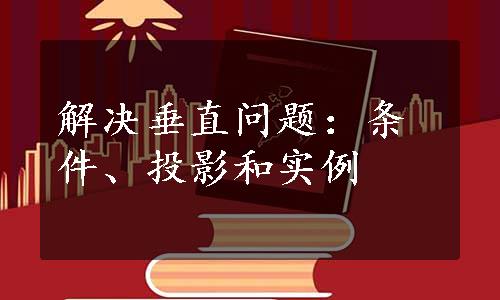 解决垂直问题：条件、投影和实例